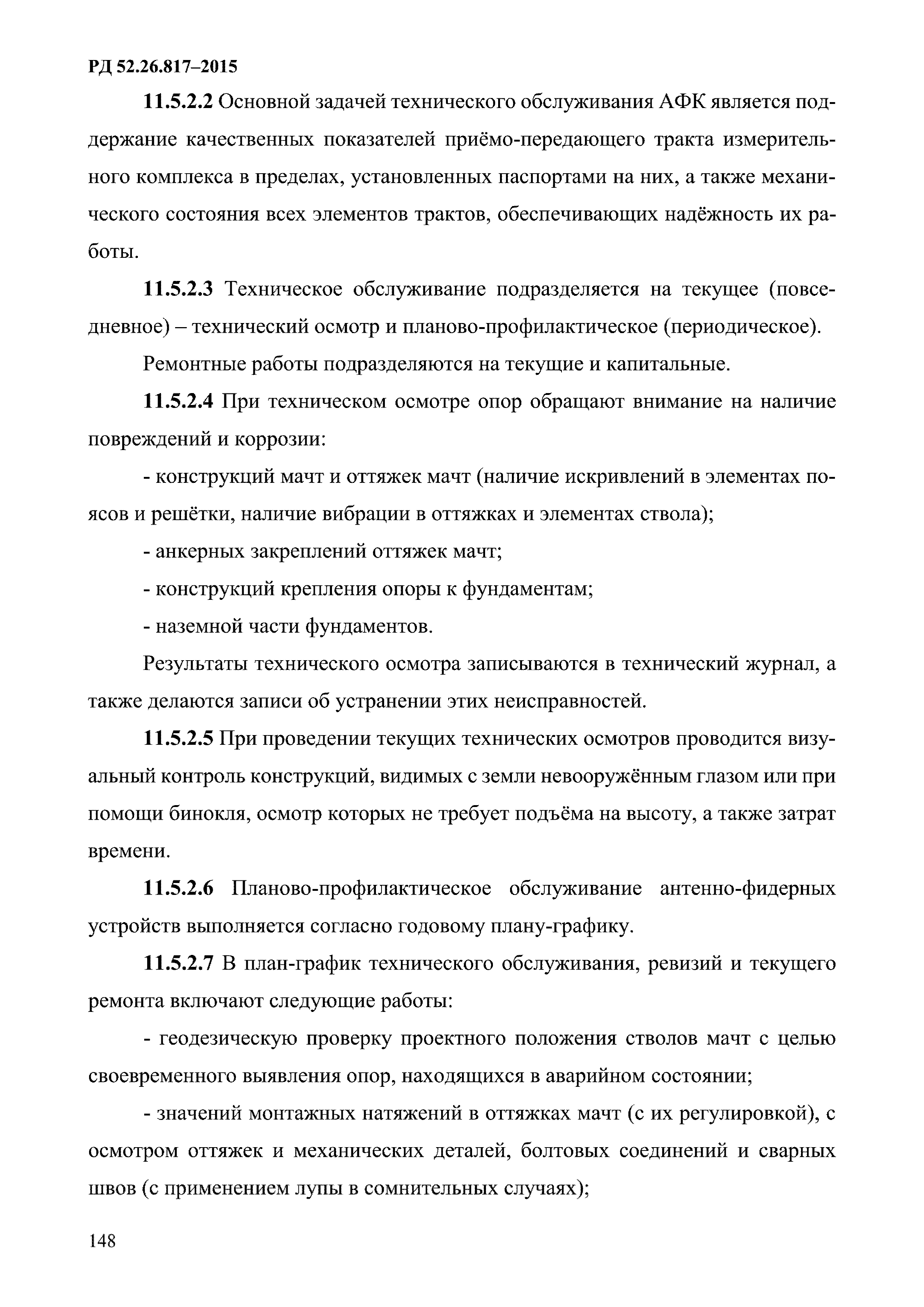 РД 52.26.817–2015

11.5.2.2 Основной задачей технического обслуживания АФК является поддержание качественных показателей приёмо-передающего тракта измерительного комплекса в пределах, установленных паспортами на них, а также механического состояния всех элементов трактов, обеспечивающих надёжность их работы.

11.5.2.3 Техническое обслуживание подразделяется на текущее (повседневное) – технический осмотр и планово-профилактическое (периодическое).

Ремонтные работы подразделяются на текущие и капитальные.

11.5.2.4 При техническом осмотре опор обращают внимание на наличие повреждений и коррозии:

- конструкций мачт и оттяжек мачт (наличие искривлений в элементах поясов и решётки, наличие вибрации в оттяжках и элементах ствола);

- анкерных закреплений оттяжек мачт;

- конструкций крепления опоры к фундаментам;

- наземной части фундаментов.

Результаты технического осмотра записываются в технический журнал, а также делаются записи об устранении этих неисправностей.

11.5.2.5 При проведении текущих технических осмотров проводится визуальный контроль конструкций, видимых с земли невооружённым глазом или при помощи бинокля, осмотр которых не требует подъёма на высоту, а также затрат времени.

11.5.2.6 Планово-профилактическое обслуживание антенно-фидерных устройств выполняется согласно годовому плану-графику.

11.5.2.7 В план-график технического обслуживания, ревизий и текущего ремонта включают следующие работы:

- геодезическую проверку проектного положения стволов мачт с целью своевременного выявления опор, находящихся в аварийном состоянии;

- значений монтажных натяжений в оттяжках мачт (с их регулировкой), с осмотром оттяжек и механических деталей, болтовых соединений и сварных швов (с применением лупы в сомнительных случаях);

148